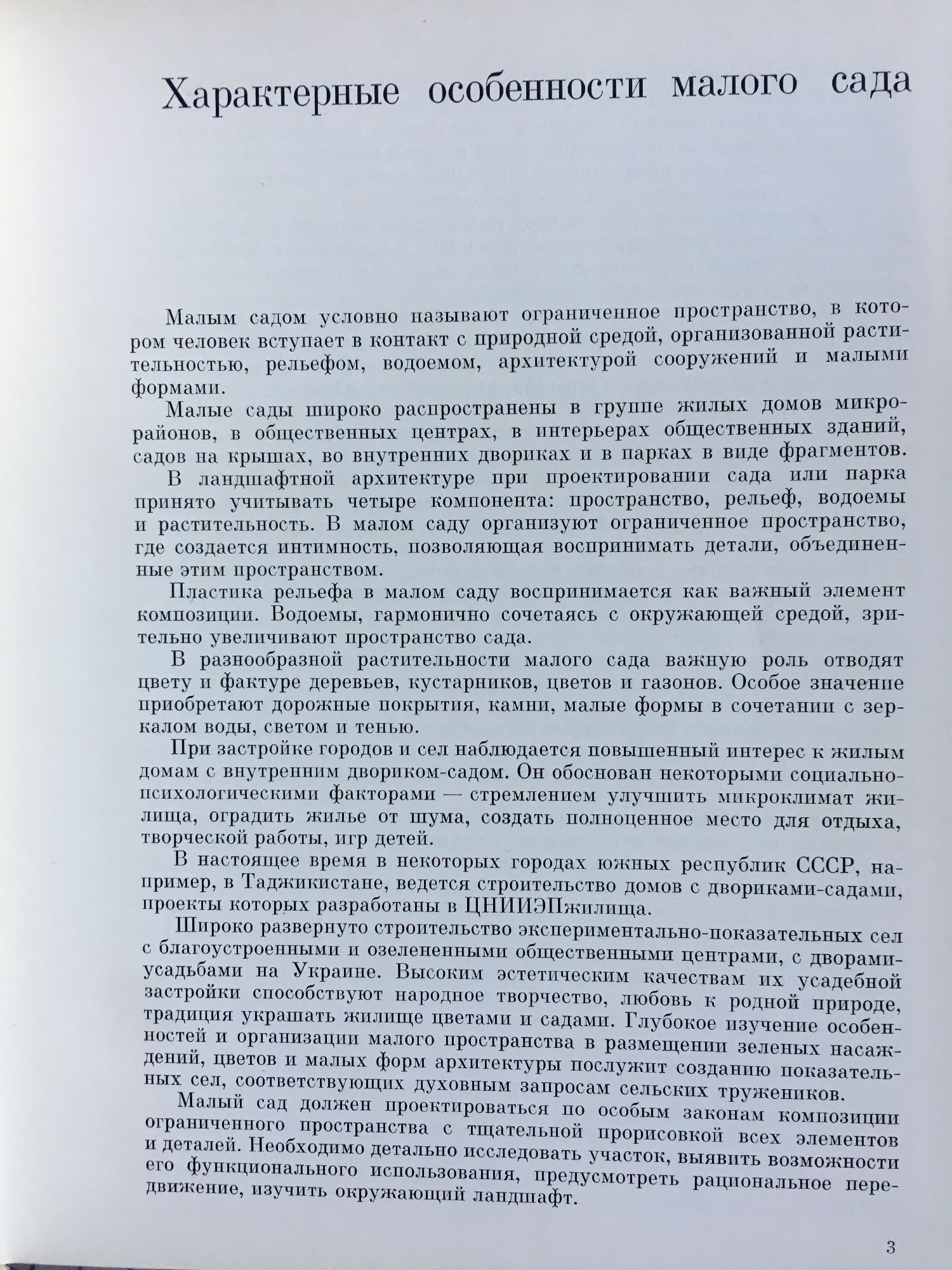 Характерные особенности малого сада

Малым садом условно называют ограниченное пространство, в котором человек вступает в контакт с природной средой, организованной растительностью, рельефом, водоемом, архитектурой сооружений и малыми формами.

Малые сады широко распространены в группе жилых домов микрорайонов, в общественных центрах, в интерьерах общественных зданий, садов на крышах, во внутренних двориках и в парках в виде фрагментов.

В ландшафтной архитектуре при проектировании сада или парка принято учитывать четыре компонента: пространство, рельеф, водоемы и растительность. В малом саду организуют ограниченное пространство, где создается интимность, позволяющая воспринимать детали, объединенные этим пространством.

Пластика рельефа в малом саду воспринимается как важный элемент композиции. Водоемы, гармонично сочетаясь с окружающей средой, зрительно увеличивают пространство сада.

В разнообразной растительности малого сада важную роль отводят цвету и фактуре деревьев, кустарников, цветов и газонов. Особое значение приобретают дорожные покрытия, камни, малые формы в сочетании с зеркалом воды, светом и тенью.

При застройке городов и сел наблюдается повышенный интерес к жилым домам с внутренним двориком-садом. Он обоснован некоторыми социально-психологическими факторами — стремлением улучшить микроклимат жилища, оградить жилье от шума, создать полноценное место для отдыха, творческой работы, игр детей.

В настоящее время в некоторых городах южных республик СССР, например, в Таджикистане, ведется строительство домов с двориками-садами, проекты которых разработаны в ЦНИИЭПжилища.

Широко развернуто строительство экспериментально-показательных сел с благоустроенными и озелененными общественными центрами, с дворами-усадьбами на Украине. Высоким эстетическим качествам их усадебной застройки способствуют народное творчество, любовь к родной природе, традиция украшать жилище цветами и садами. Глубокое изучение особенностей и организации малого пространства в размещении зеленых насаждений, цветов и малых форм архитектуры послужит созданию показательных сел, соответствующих духовным запросам сельских тружеников.

Малый сад должен проектироваться по особым законам композиции ограниченного пространства с тщательной прорисовкой всех элементов и деталей. Необходимо детально исследовать участок, выявить возможности его функционального использования, предусмотреть рациональное передвижение, изучить окружающий ландшафт.

3